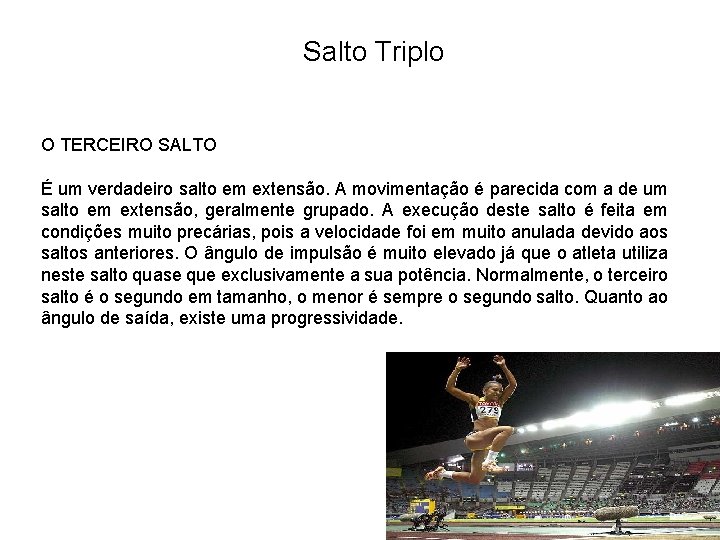 Salto Triplo

O TERCEIRO SALTO

É um verdadeiro salto em extensão. A movimentação é parecida com a de um salto em extensão, geralmente grupado. A execução deste salto é feita em condições muito precárias, pois a velocidade foi em muito anulada devido aos saltos anteriores. O ângulo de impulsão é muito elevado já que o atleta utiliza neste salto quase que exclusivamente a sua potência. Normalmente, o terceiro salto é o segundo em tamanho, o menor é sempre o segundo salto. Quanto ao ângulo de saída, existe uma progressividade.

279